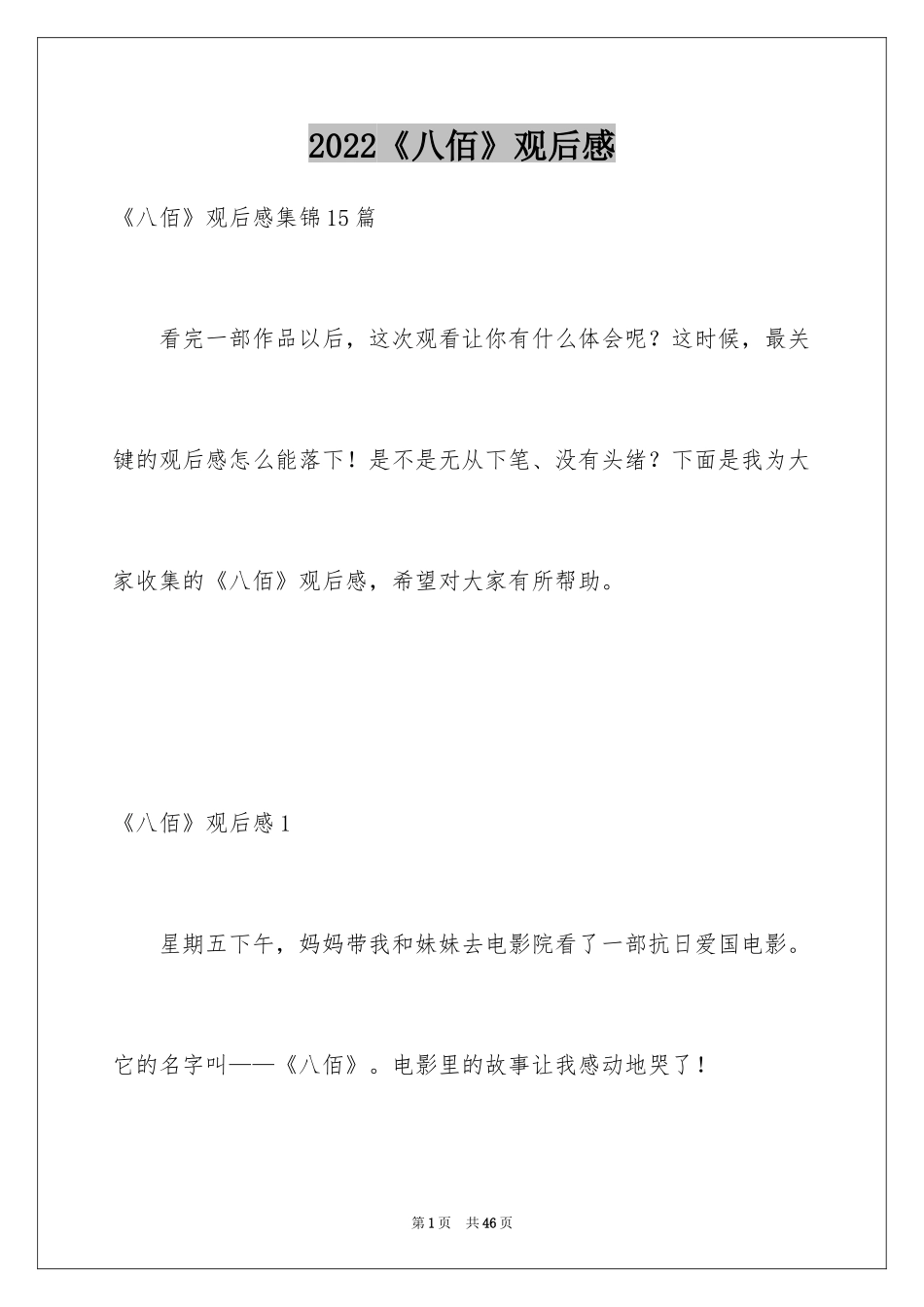 2022《八佰》观后感

《八佰》观后感集锦15篇

看完一部作品以后，这次观看让你有什么体会呢？这时候，最关键的观后感怎么能落下！是不是无从下笔、没有头绪？下面是我为大家收集的《八佰》观后感，希望对大家有所帮助。

《八佰》观后感1

星期五下午，妈妈带我和妹妹去电影院看了一部抗日爱国电影。它的名字叫——《八佰》。电影里的故事让我感动地哭了！

第1页 共46页